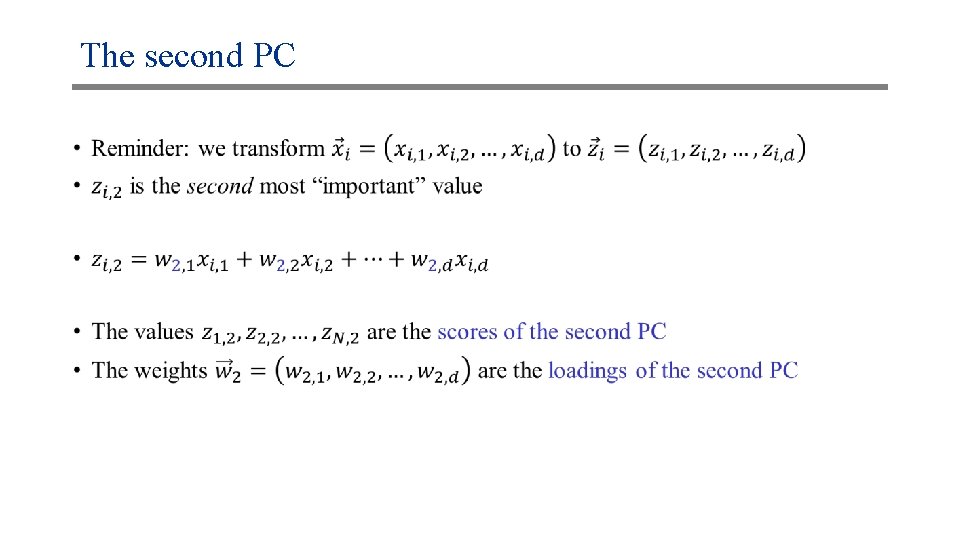 The second PC

• Reminder: we transform $\vec{x}_i = (x_{i,1}, x_{i,2}, \ldots, x_{i,d})$ to $\vec{z}_i = (z_{i,1}, z_{i,2}, \ldots, z_{i,d})$
• $z_{i,2}$ is the second most "important" value

• $z_{i,2} = w_{2,1}x_{i,1} + w_{2,2}x_{i,2} + \cdots + w_{2,d}x_{i,d}$

• The values $z_{1,2}, z_{2,2}, \ldots, z_{N,2}$ are the scores of the second PC
• The weights $\vec{w}_2 = (w_{2,1}, w_{2,2}, \ldots, w_{2,d})$ are the loadings of the second PC